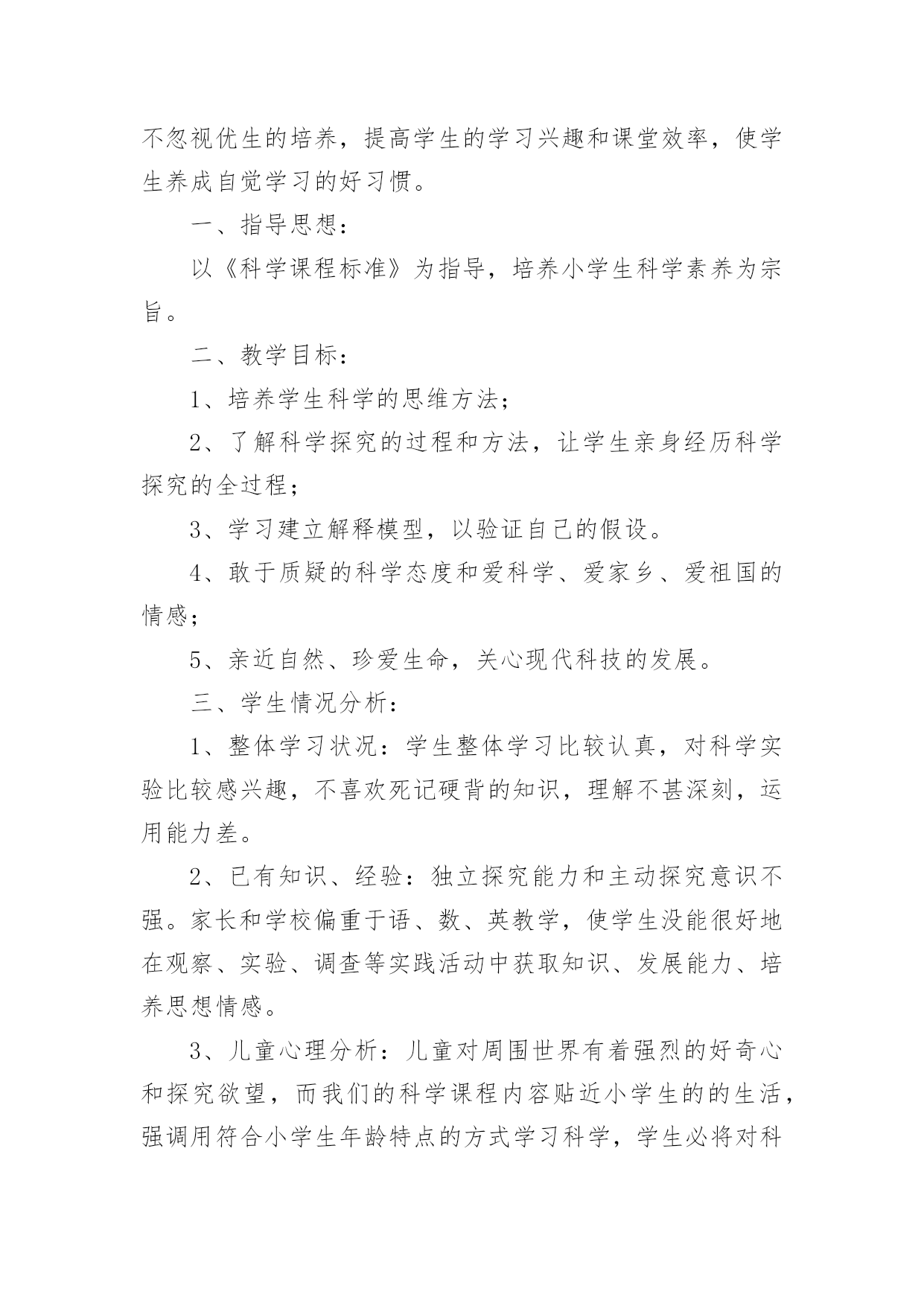 不忽视优生的培养，提高学生的学习兴趣和课堂效率，使学生养成自觉学习的好习惯。

一、指导思想：

以《科学课程标准》为指导，培养小学生科学素养为宗旨。

二、教学目标：

1、培养学生科学的思维方法；

2、了解科学探究的过程和方法，让学生亲身经历科学探究的全过程；

3、学习建立解释模型，以验证自己的假设。

4、敢于质疑的科学态度和爱科学、爱家乡、爱祖国的情感；

5、亲近自然、珍爱生命，关心现代科技的发展。

三、学生情况分析：

1、整体学习状况：学生整体学习比较认真，对科学实验比较感兴趣，不喜欢死记硬背的知识，理解不甚深刻，运用能力差。

2、已有知识、经验：独立探究能力和主动探究意识不强。家长和学校偏重于语、数、英教学，使学生没能很好地在观察、实验、调查等实践活动中获取知识、发展能力、培养思想情感。

3、儿童心理分析：儿童对周围世界有着强烈的好奇心和探究欲望，而我们的科学课程内容贴近小学生的的生活，强调用符合小学生年龄特点的方式学习科学，学生必将对科